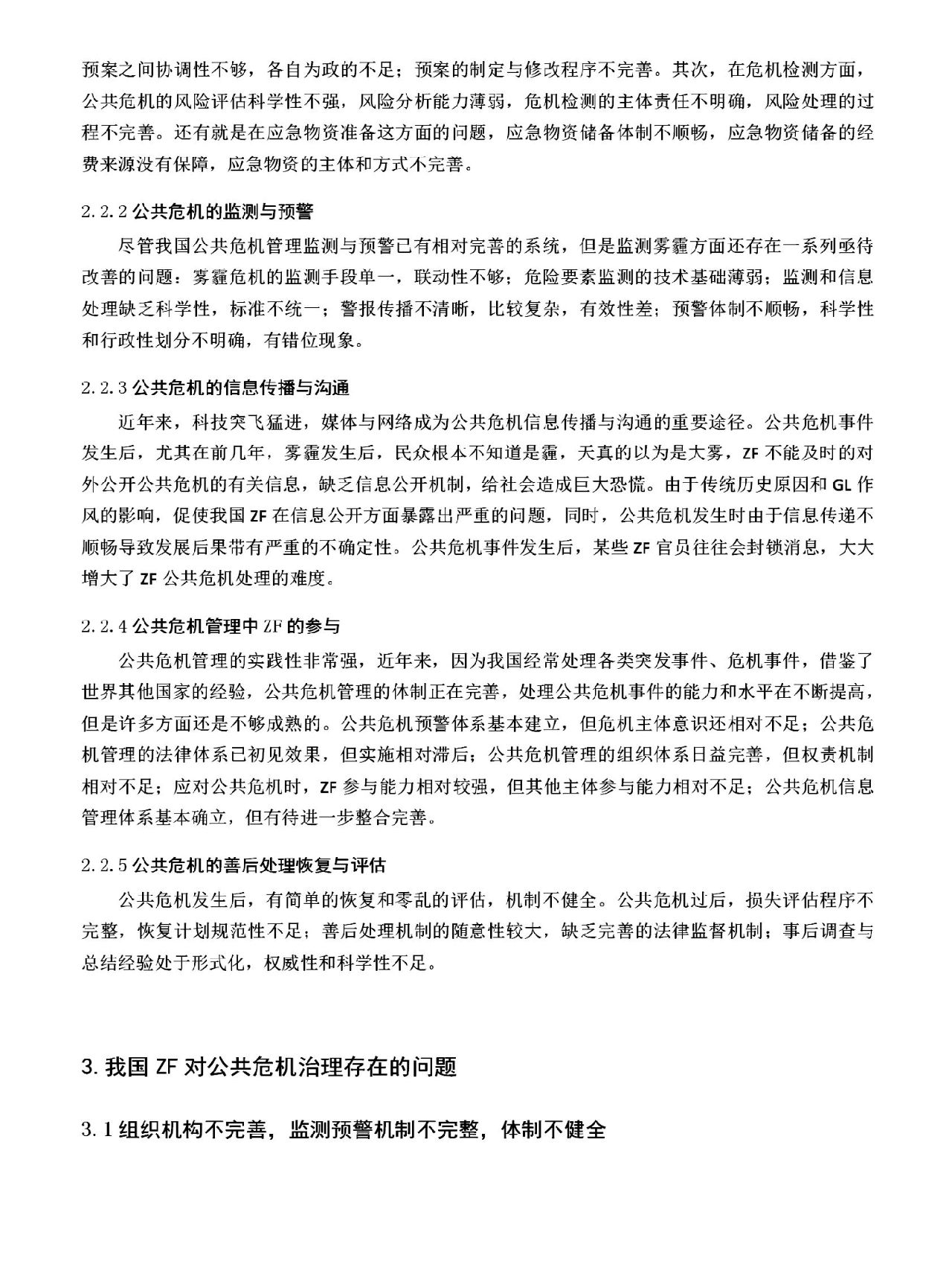 预案之间协调性不够，各自为政的不足；预案的制定与修改程序不完善。其次，在危机检测方面，公共危机的风险评估科学性不强，风险分析能力薄弱，危机检测的主体责任不明确，风险处理的过程不完善。还有就是在应急物资准备这方面的问题，应急物资储备体制不顺畅，应急物资储备的经费来源没有保障，应急物资的主体和方式不完善。

2.2.2 公共危机的监测与预警

尽管我国公共危机管理监测与预警已有相对完善的系统，但是监测雾霾方面还存在一系列亟待改善的问题：雾霾危机的监测手段单一，联动性不够；危险要素监测的技术基础薄弱；监测和信息处理缺乏科学性，标准不统一；警报传播不清晰，比较复杂，有效性差；预警体制不顺畅，科学性和行政性划分不明确，有错位现象。

2.2.3 公共危机的信息传播与沟通

近年来，科技突飞猛进，媒体与网络成为公共危机信息传播与沟通的重要途径。公共危机事件发生后，尤其在前几年，雾霾发生后，民众根本不知道是霾，天真的以为是大雾，ZF 不能及时的对外公开公共危机的有关信息，缺乏信息公开机制，给社会造成巨大恐慌。由于传统历史原因和 GL 作风的影响，促使我国 ZF 在信息公开方面暴露出严重的问题，同时，公共危机发生时由于信息传递不顺畅导致发展后果带有严重的不确定性。公共危机事件发生后，某些 ZF 官员往往会封锁消息，大大增大了 ZF 公共危机处理的难度。

2.2.4 公共危机管理中 ZF 的参与

公共危机管理的实践性非常强，近年来，因为我国经常处理各类突发事件、危机事件，借鉴了世界其他国家的经验，公共危机管理的体制正在完善，处理公共危机事件的能力和水平在不断提高，但是许多方面还是不够成熟的。公共危机预警体系基本建立，但危机主体意识还相对不足；公共危机管理的法律体系已初见效果，但实施相对滞后；公共危机管理的组织体系日益完善，但权责机制相对不足；应对公共危机时，ZF 参与能力相对较强，但其他主体参与能力相对不足；公共危机信息管理体系基本确立，但有待进一步整合完善。

2.2.5 公共危机的善后处理恢复与评估

公共危机发生后，有简单的恢复和零乱的评估，机制不健全。公共危机过后，损失评估程序不完整，恢复计划规范性不足；善后处理机制的随意性较大，缺乏完善的法律监督机制；事后调查与总结经验处于形式化，权威性和科学性不足。

3. 我国 ZF 对公共危机治理存在的问题

3.1 组织机构不完善，监测预警机制不完整，体制不健全